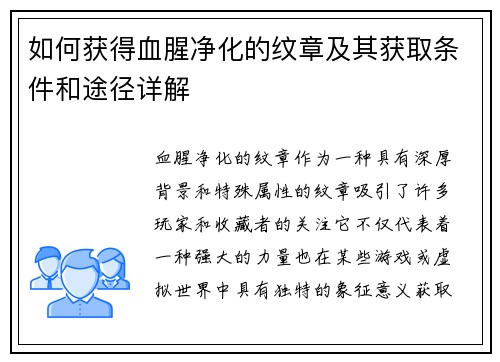 如何获得血腥净化的纹章及其获取条件和途径详解

血腥净化的纹章作为一种具有深厚背景和特殊属性的纹章吸引了许多玩家和收藏者的关注它不仅代表着一种强大的力量也在某些游戏或虚拟世界中具有独特的象征意义获取